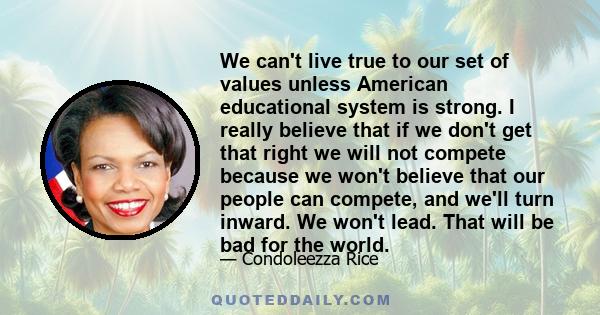 We can't live true to our set of values unless American educational system is strong. I really believe that if we don't get that right we will not compete because we won't believe that our people can compete, and we'll turn inward. We won't lead. That will be bad for the world.

— Condoleezza Rice

QUOTEDDAILY.COM